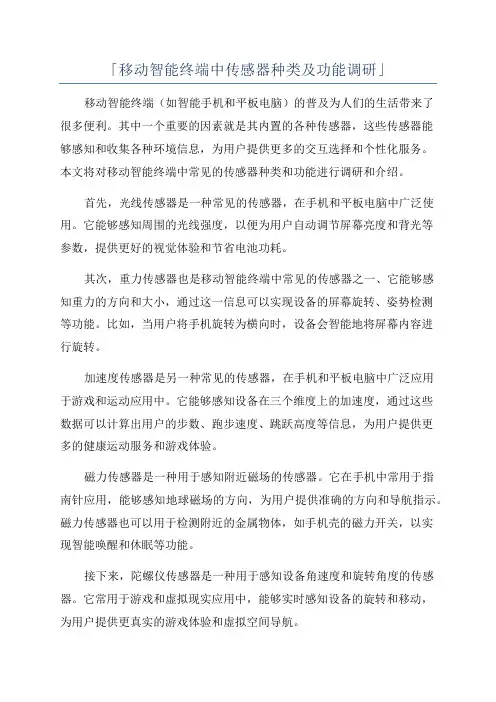 「移动智能终端中传感器种类及功能调研」

移动智能终端（如智能手机和平板电脑）的普及为人们的生活带来了很多便利。其中一个重要的因素就是其内置的各种传感器，这些传感器能够感知和收集各种环境信息，为用户提供更多的交互选择和个性化服务。本文将对移动智能终端中常见的传感器种类和功能进行调研和介绍。

首先，光线传感器是一种常见的传感器，在手机和平板电脑中广泛使用。它能够感知周围的光线强度，以便为用户自动调节屏幕亮度和背光等参数，提供更好的视觉体验和节省电池功耗。

其次，重力传感器也是移动智能终端中常见的传感器之一、它能够感知重力的方向和大小，通过这一信息可以实现设备的屏幕旋转、姿势检测等功能。比如，当用户将手机旋转为横向时，设备会智能地将屏幕内容进行旋转。

加速度传感器是另一种常见的传感器，在手机和平板电脑中广泛应用于游戏和运动应用中。它能够感知设备在三个维度上的加速度，通过这些数据可以计算出用户的步数、跑步速度、跳跃高度等信息，为用户提供更多的健康运动服务和游戏体验。

磁力传感器是一种用于感知附近磁场的传感器。它在手机中常用于指南针应用，能够感知地球磁场的方向，为用户提供准确的方向和导航指示。磁力传感器也可以用于检测附近的金属物体，如手机壳的磁力开关，以实现智能唤醒和休眠等功能。

接下来，陀螺仪传感器是一种用于感知设备角速度和旋转角度的传感器。它常用于游戏和虚拟现实应用中，能够实时感知设备的旋转和移动，为用户提供更真实的游戏体验和虚拟空间导航。